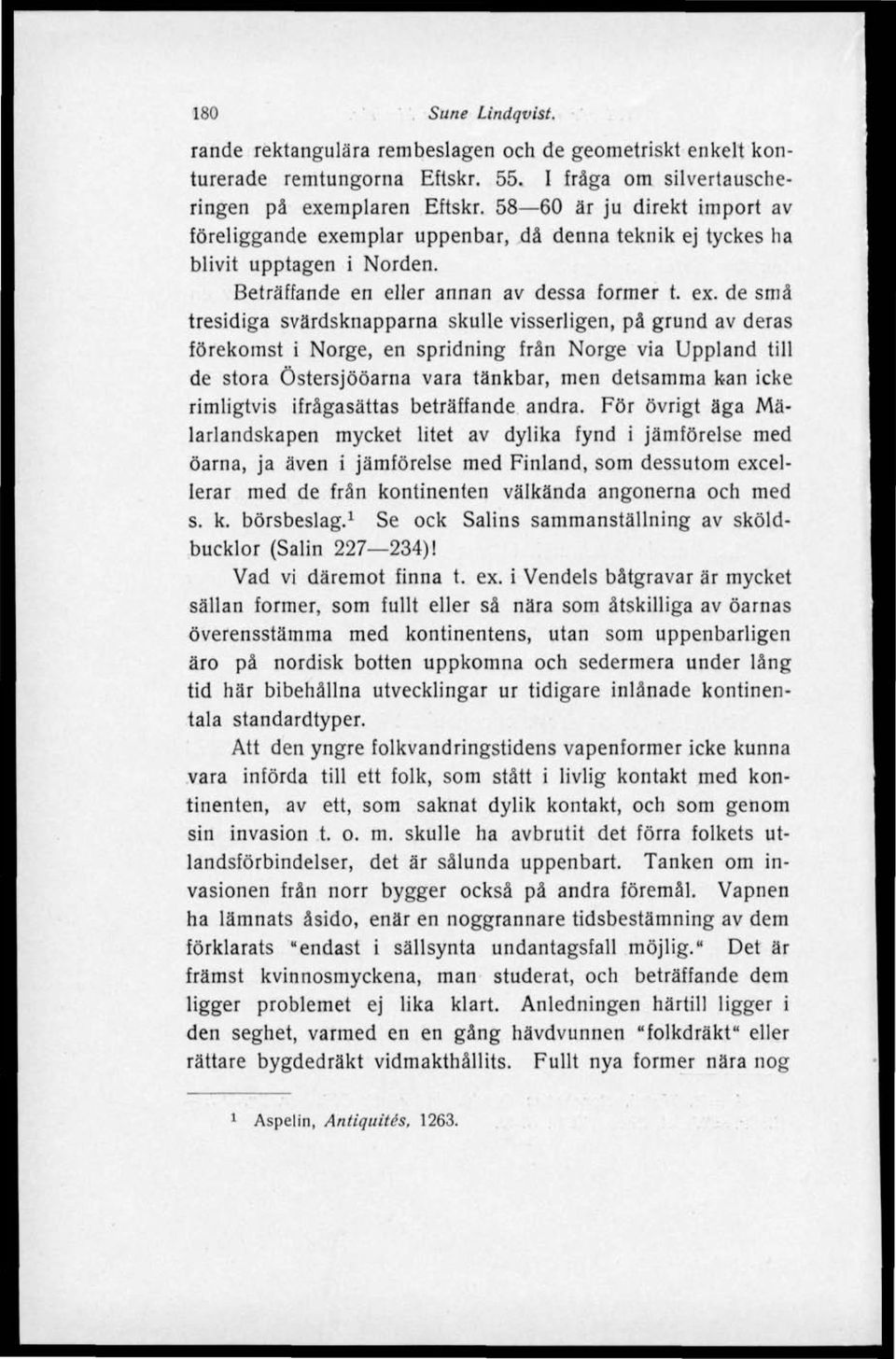 180 Sune Lindqvist.

rande rektangulära rembeslagen och de geometriskt enkelt konturerade remtungorna Eftskr. 55. I fråga om silvertauscheringen på exemplaren Eftskr. 58—60 är ju direkt import av föreliggande exemplar uppenbar, då denna teknik ej tyckes ha blivit upptagen i Norden.

Beträffande en eller annan av dessa former t. ex. de små tresidiga svärdsknapparna skulle visserligen, på grund av deras förekomst i Norge, en spridning från Norge via Uppland till de stora Östersjööarna vara tänkbar, men detsamma kan icke rimligtvis ifrågasättas beträffande andra. För övrigt äga Mälarlandskapen mycket litet av dylika fynd i jämförelse med öarna, ja även i jämförelse med Finland, som dessutom excellerar med de från kontinenten välkända angonerna och med s. k. börsbeslag.$^1$ Se ock Salins sammanställning av sköldbucklor (Salin 227—234)!

Vad vi däremot finna t. ex. i Vendels båtgravar är mycket sällan former, som fullt eller så nära som åtskilliga av öarnas överensstämma med kontinentens, utan som uppenbarligen äro på nordisk botten uppkomna och sedermera under lång tid här bibehållna utvecklingar ur tidigare inlånade kontinentala standardtyper.

Att den yngre folkvandringstidens vapenformer icke kunna vara införda till ett folk, som stått i livlig kontakt med kontinenten, av ett, som saknat dylik kontakt, och som genom sin invasion t. o. m. skulle ha avbrutit det förra folkets utlandsförbindelser, det är sålunda uppenbart. Tanken om invasionen från norr bygger också på andra föremål. Vapnen ha lämnats åsido, enär en noggrannare tidsbestämning av dem förklarats "endast i sällsynta undantagsfall möjlig." Det är främst kvinnosmyckena, man studerat, och beträffande dem ligger problemet ej lika klart. Anledningen härtill ligger i den seghet, varmed en en gång hävdvunnen "folkdräkt" eller rättare bygdedräkt vidmakthållits. Fullt nya former nära nog

$^1$ Aspelin, Antiquités, 1263.